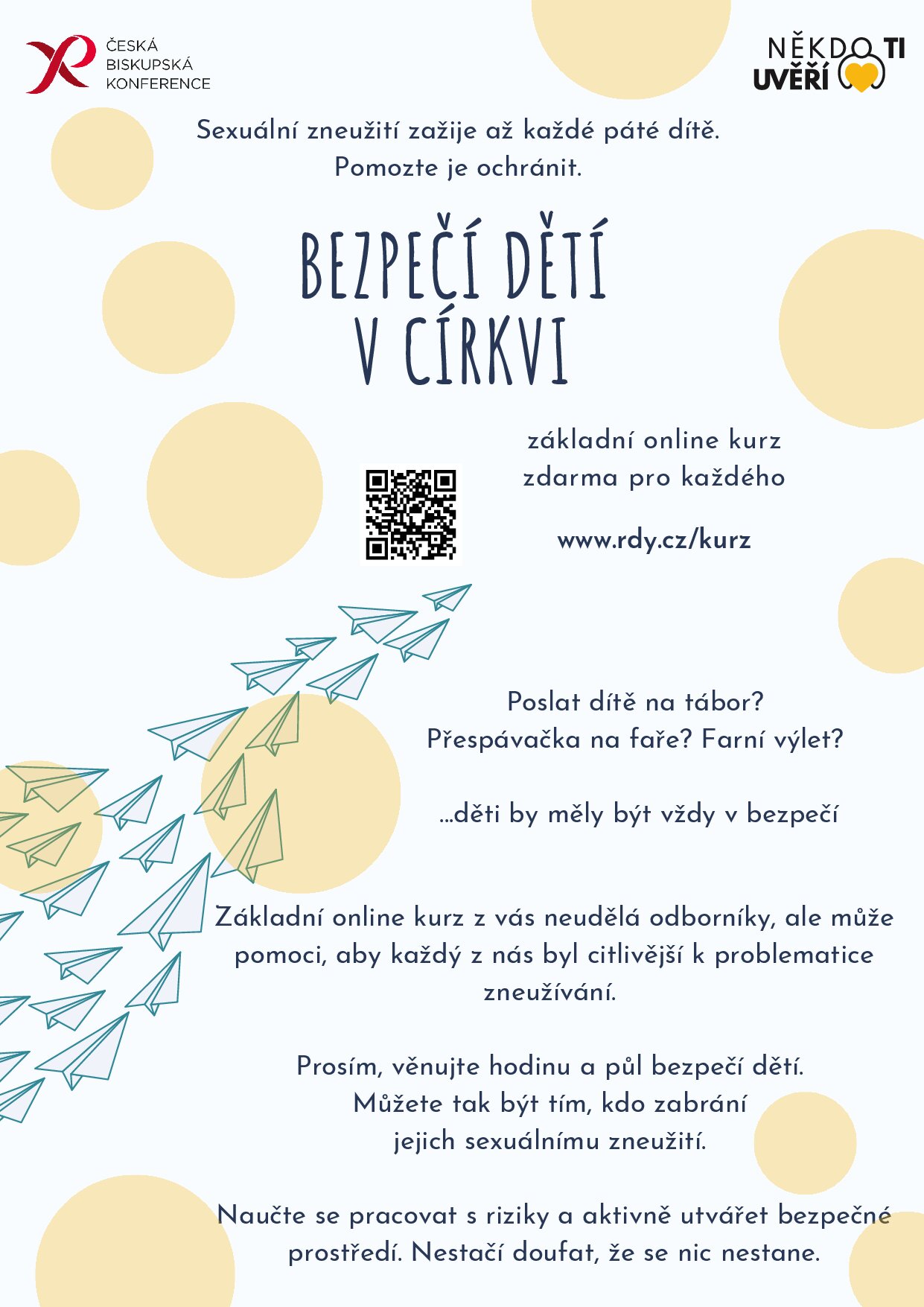 ČESKÁ
BISKUPSKÁ
KONFERENCE

NĚKDO TI
UVĚŘÍ

Sexuální zneužití zažije až každé páté dítě.
Pomozte je ochránit.

BEZPEČÍ DĚTÍ
V CÍRKVI

základní online kurz
zdarma pro každého

www.rdy.cz/kurz

Poslat dítě na tábor?
Přespávačka na faře? Farní výlet?

...děti by měly být vždy v bezpečí

Základní online kurz z vás neudělá odborníky, ale může pomoci, aby každý z nás byl citlivější k problematice zneužívání.

Prosím, věnujte hodinu a půl bezpečí dětí.
Můžete tak být tím, kdo zabrání
jejich sexuálnímu zneužití.

Naučte se pracovat s riziky a aktivně utvářet bezpečné prostředí. Nestačí doufat, že se nic nestane.